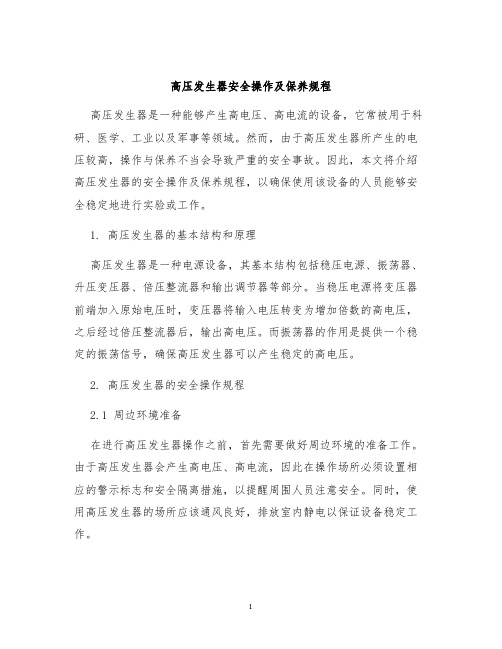 高压发生器安全操作及保养规程

高压发生器是一种能够产生高电压、高电流的设备，它常被用于科研、医学、工业以及军事等领域。然而，由于高压发生器所产生的电压较高，操作与保养不当会导致严重的安全事故。因此，本文将介绍高压发生器的安全操作及保养规程，以确保使用该设备的人员能够安全稳定地进行实验或工作。

1. 高压发生器的基本结构和原理

高压发生器是一种电源设备，其基本结构包括稳压电源、振荡器、升压变压器、倍压整流器和输出调节器等部分。当稳压电源将变压器前端加入原始电压时，变压器将输入电压转变为增加倍数的高电压，之后经过倍压整流器后，输出高电压。而振荡器的作用是提供一个稳定的振荡信号，确保高压发生器可以产生稳定的高电压。

2. 高压发生器的安全操作规程

2.1 周边环境准备

在进行高压发生器操作之前，首先需要做好周边环境的准备工作。由于高压发生器会产生高电压、高电流，因此在操作场所必须设置相应的警示标志和安全隔离措施，以提醒周围人员注意安全。同时，使用高压发生器的场所应该通风良好，排放室内静电以保证设备稳定工作。

1